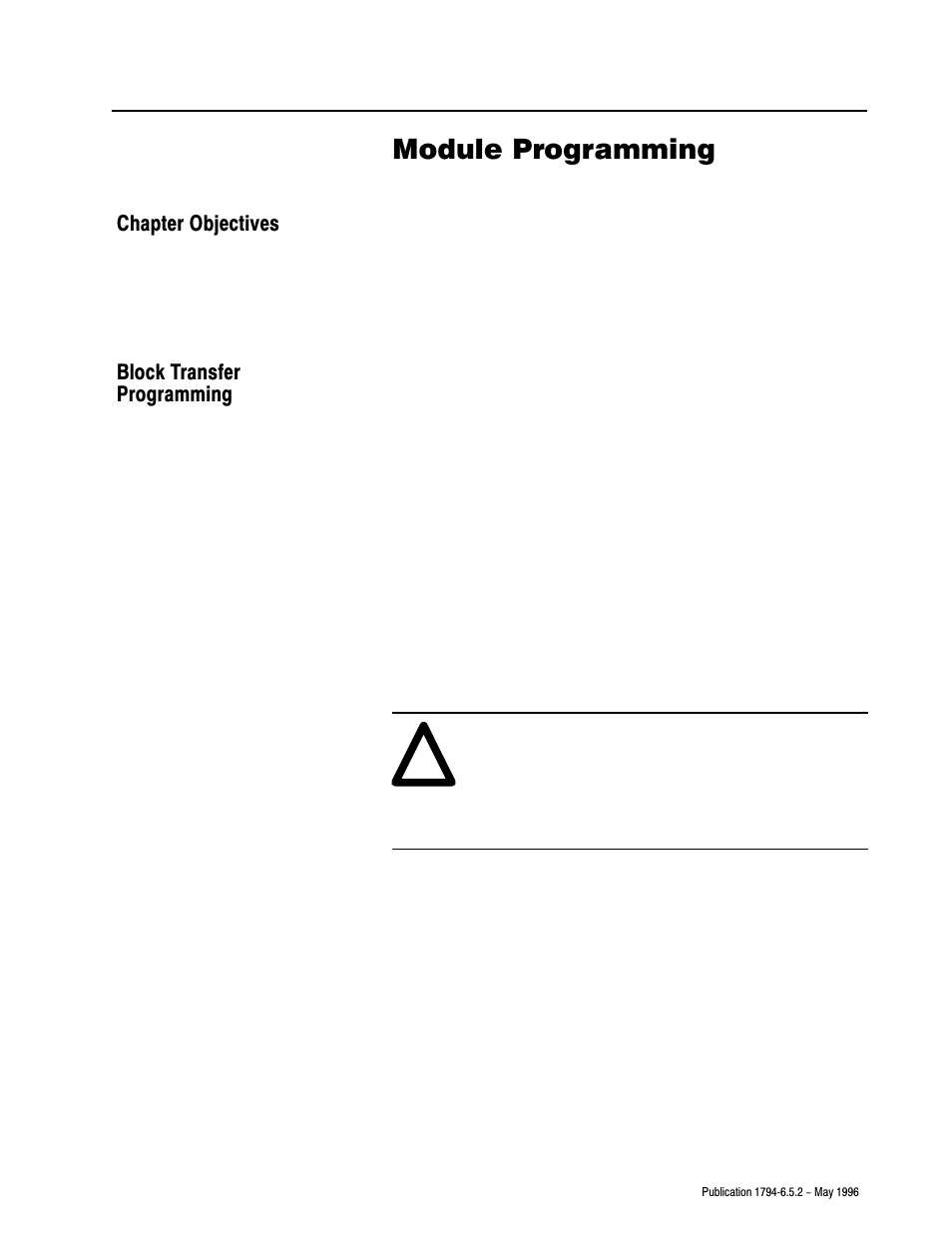 Module Programming

Chapter Objectives

Block Transfer Programming

Publication 1794-6.5.2 – May 1996